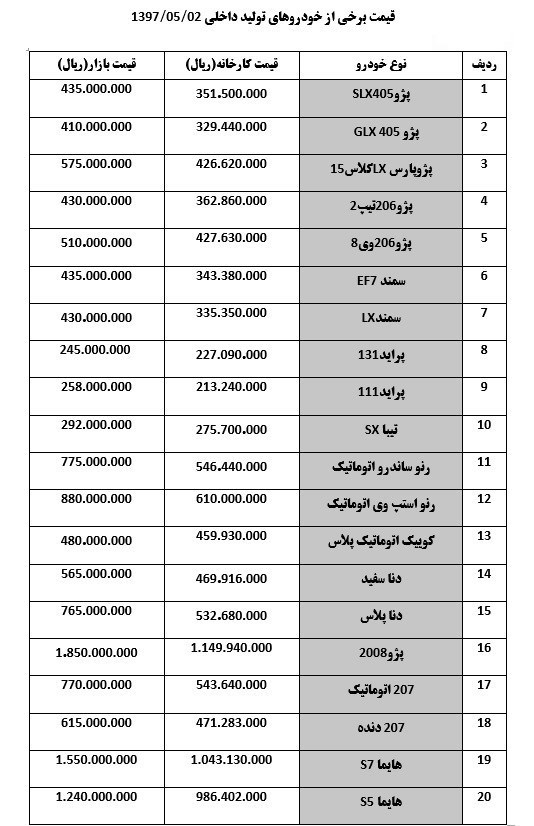 قیمت برخی از خودروهای تولید داخلی 1397/05/02

| ردیف | نوع خودرو | قیمت کارخانه(ریال) | قیمت بازار(ریال) |
|---|---|---|---|
| 1 | پژوSLX405 | 351.500.000 | 435.000.000 |
| 2 | پژو GLX 405 | 329.440.000 | 410.000.000 |
| 3 | پژوپارس LXکلاس15 | 426.620.000 | 575.000.000 |
| 4 | پژو206تیپ2 | 362.860.000 | 430.000.000 |
| 5 | پژو206وی8 | 427.630.000 | 510.000.000 |
| 6 | سمند EF7 | 343.380.000 | 435.000.000 |
| 7 | سمندLX | 335.350.000 | 430.000.000 |
| 8 | پراید131 | 227.090.000 | 245.000.000 |
| 9 | پراید111 | 213.240.000 | 258.000.000 |
| 10 | تیبا SX | 275.700.000 | 292.000.000 |
| 11 | رنو ساندرو اتوماتیک | 546.440.000 | 775.000.000 |
| 12 | رنو استپ وی اتوماتیک | 610.000.000 | 880.000.000 |
| 13 | کوییک اتوماتیک پلاس | 459.930.000 | 480.000.000 |
| 14 | دنا سفید | 469.916.000 | 565.000.000 |
| 15 | دنا پلاس | 532.680.000 | 765.000.000 |
| 16 | پژو2008 | 1.149.940.000 | 1.850.000.000 |
| 17 | 207 اتوماتیک | 543.640.000 | 770.000.000 |
| 18 | 207 دنده | 471.283.000 | 615.000.000 |
| 19 | هایما S7 | 1.043.130.000 | 1.550.000.000 |
| 20 | هایما S5 | 986.402.000 | 1.240.000.000 |